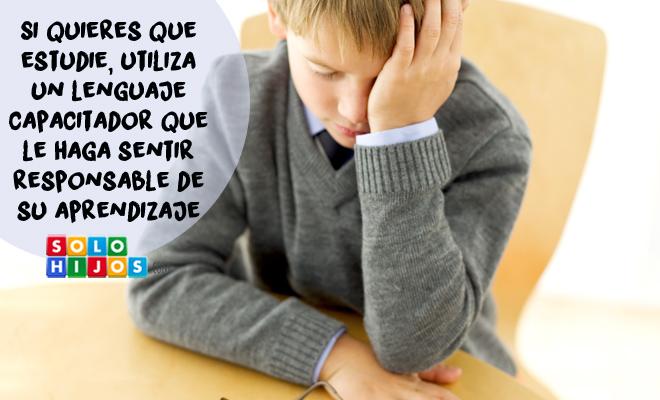 SI QUIERES QUE ESTUDIE, UTILIZA UN LENGUAJE CAPACITADOR QUE LE HAGA SENTIR RESPONSABLE DE SU APRENDIZAJE

SOLO HIJOS